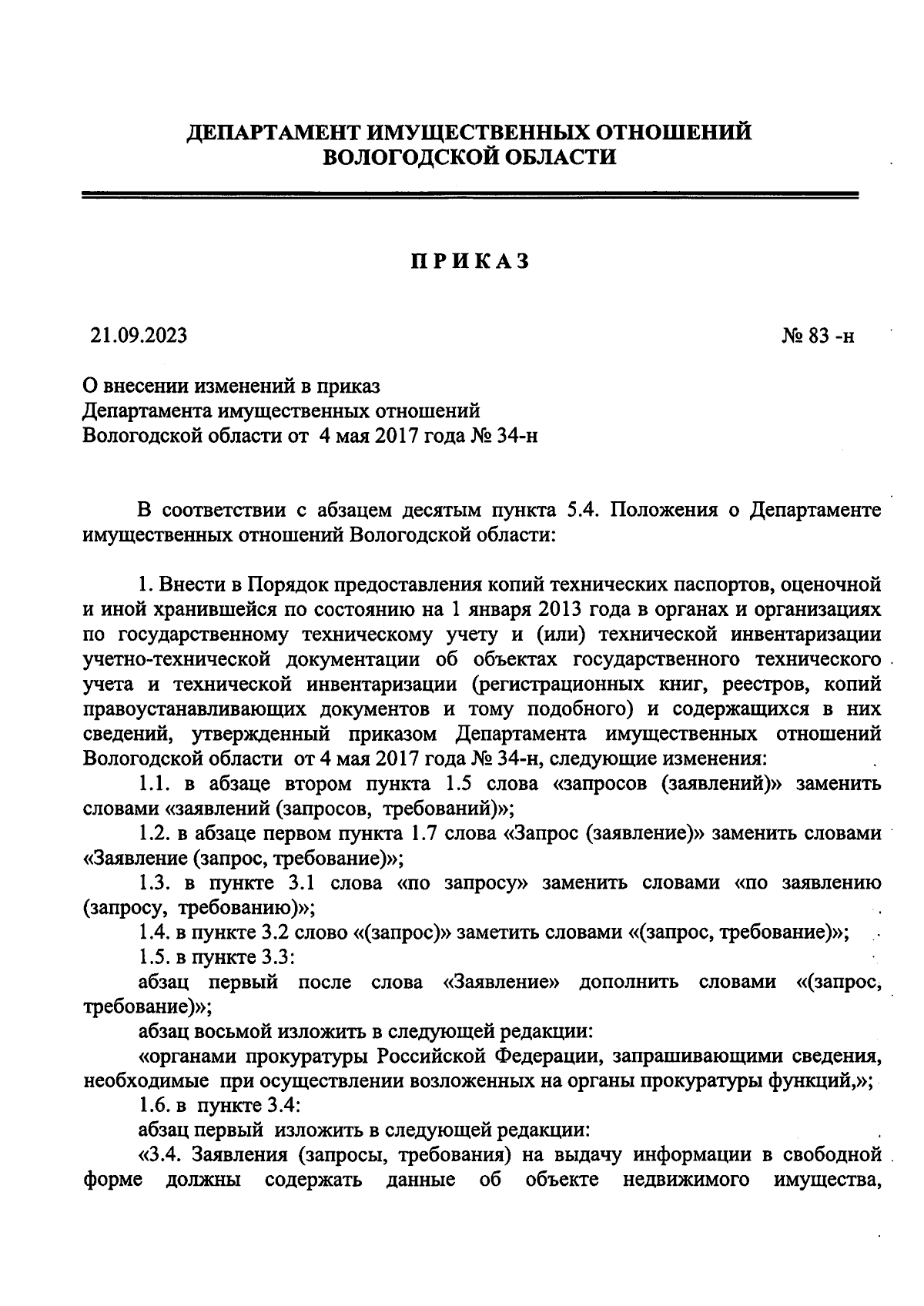 ДЕПАРТАМЕНТ ИМУЩЕСТВЕННЫХ ОТНОШЕНИЙ
ВОЛОГОДСКОЙ ОБЛАСТИ

ПРИКАЗ

21.09.2023

№ 83 -н

О внесении изменений в приказ
Департамента имущественных отношений
Вологодской области от 4 мая 2017 года № 34-н

В соответствии с абзацем десятым пункта 5.4. Положения о Департаменте имущественных отношений Вологодской области:

1. Внести в Порядок предоставления копий технических паспортов, оценочной и иной хранившейся по состоянию на 1 января 2013 года в органах и организациях по государственному техническому учету и (или) технической инвентаризации учетно-технической документации об объектах государственного технического учета и технической инвентаризации (регистрационных книг, реестров, копий правоустанавливающих документов и тому подобного) и содержащихся в них сведений, утвержденный приказом Департамента имущественных отношений Вологодской области от 4 мая 2017 года № 34-н, следующие изменения:

1.1. в абзаце втором пункта 1.5 слова «запросов (заявлений)» заменить словами «заявлений (запросов, требований)»;

1.2. в абзаце первом пункта 1.7 слова «Запрос (заявление)» заменить словами «Заявление (запрос, требование)»;

1.3. в пункте 3.1 слова «по запросу» заменить словами «по заявлению (запросу, требованию)»;

1.4. в пункте 3.2 слово «(запрос)» заметить словами «(запрос, требование)»;

1.5. в пункте 3.3:

абзац первый после слова «Заявление» дополнить словами «(запрос, требование)»;

абзац восьмой изложить в следующей редакции:

«органами прокуратуры Российской Федерации, запрашивающими сведения, необходимые при осуществлении возложенных на органы прокуратуры функций,»;

1.6. в пункте 3.4:

абзац первый изложить в следующей редакции:

«3.4. Заявления (запросы, требования) на выдачу информации в свободной форме должны содержать данные об объекте недвижимого имущества,